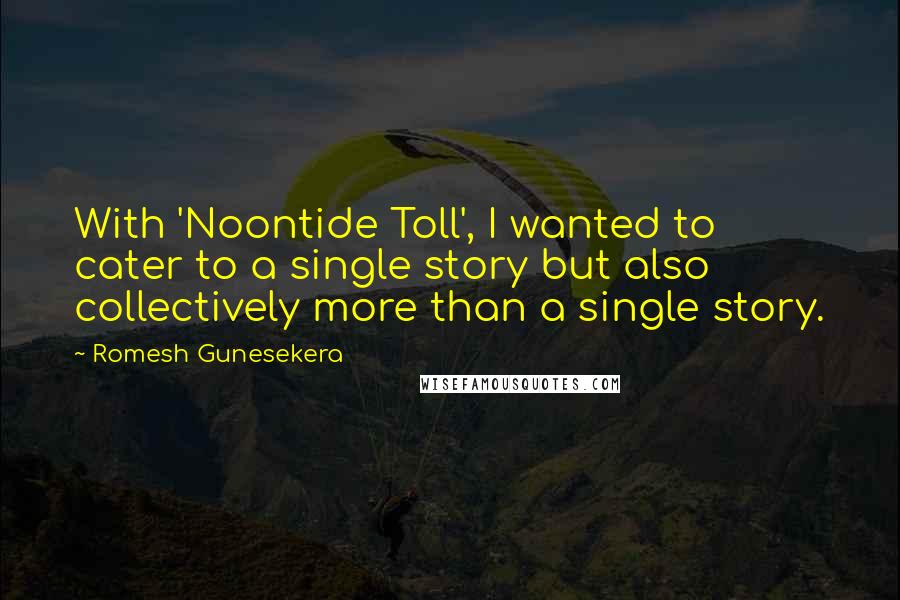 With 'Noontide Toll', I wanted to cater to a single story but also collectively more than a single story.

~ Romesh Gunesekera

WISEFAMOUSQUOTES.COM